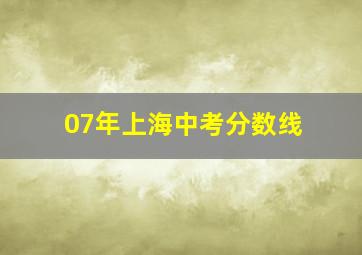 07年上海中考分数线